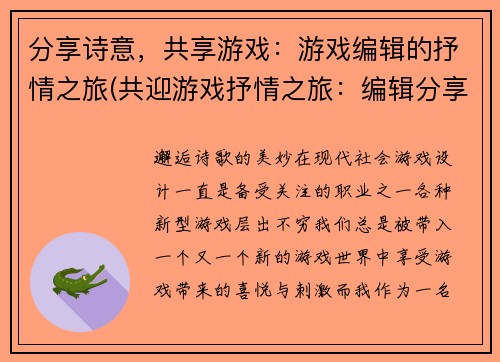 分享诗意，共享游戏：游戏编辑的抒情之旅(共迎游戏抒情之旅：编辑分享

邂逅诗歌的美妙在现代社会游戏设计一直是备受关注的职业之一各种新型游戏层出不穷我们总是被带入一个又一个新的游戏世界中享受游戏带来的喜悦与刺激而我作为一名